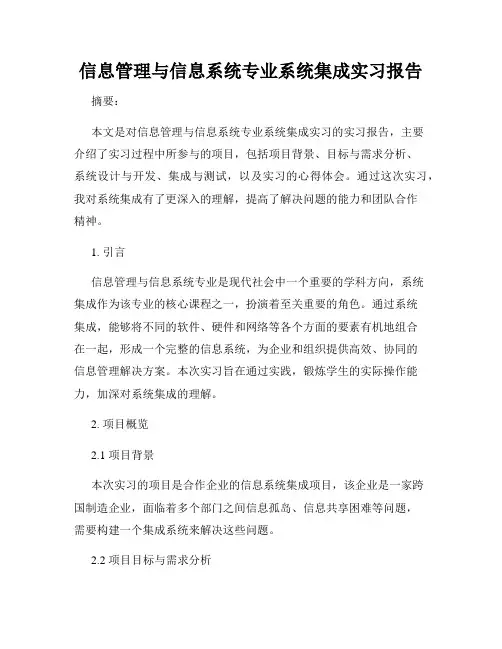 信息管理与信息系统专业系统集成实习报告

摘要：

本文是对信息管理与信息系统专业系统集成实习的实习报告，主要介绍了实习过程中所参与的项目，包括项目背景、目标与需求分析、系统设计与开发、集成与测试，以及实习的心得体会。通过这次实习，我对系统集成有了更深入的理解，提高了解决问题的能力和团队合作精神。

1. 引言

信息管理与信息系统专业是现代社会中一个重要的学科方向，系统集成作为该专业的核心课程之一，扮演着至关重要的角色。通过系统集成，能够将不同的软件、硬件和网络等各个方面的要素有机地组合在一起，形成一个完整的信息系统，为企业和组织提供高效、协同的信息管理解决方案。本次实习旨在通过实践，锻炼学生的实际操作能力，加深对系统集成的理解。

2. 项目概览

2.1 项目背景

本次实习的项目是合作企业的信息系统集成项目，该企业是一家跨国制造企业，面临着多个部门之间信息孤岛、信息共享困难等问题，需要构建一个集成系统来解决这些问题。

2.2 项目目标与需求分析